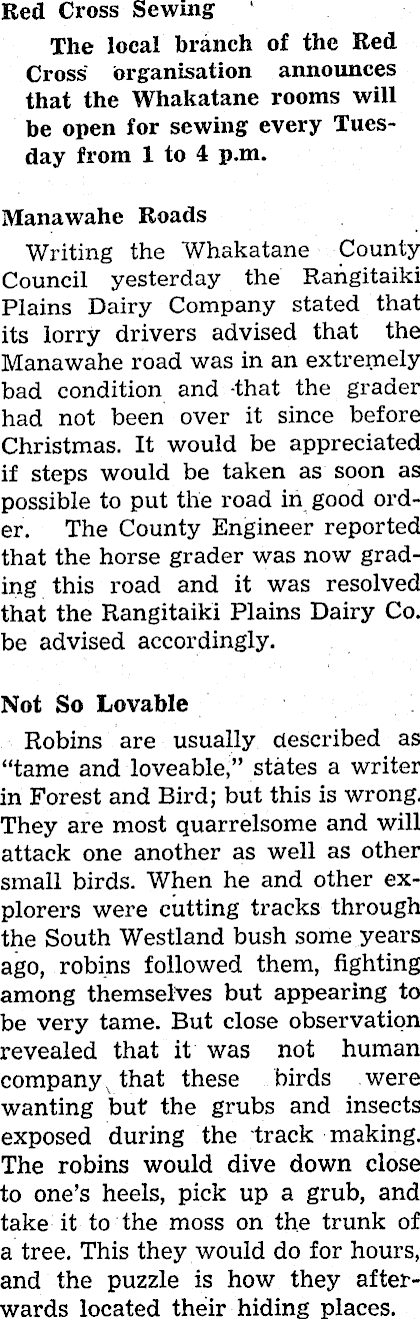 Red Cross Sewing

The local branch of the Red Cross organisation announces that the Whakatane rooms will be open for sewing every Tuesday from 1 to 4 p.m.

Manawahe Roads

Writing the Whakatane County Council yesterday the Rangitaiki Plains Dairy Company stated that its lorry drivers advised that the Manawahe road was in an extremely bad condition and that the grader had not been over it since before Christmas. It would be appreciated if steps would be taken as soon as possible to put the road in good order. The County Engineer reported that the horse grader was now grading this road and it was resolved that the Rangitaiki Plains Dairy Co. be advised accordingly.

Not So Lovable

Robins are usually described as "tame and loveable," states a writer in Forest and Bird; but this is wrong. They are most quarrelsome and will attack one another as well as other small birds. When he and other explorers were cutting tracks through the South Westland bush some years ago, robins followed them, fighting among themselves but appearing to be very tame. But close observation revealed that it was not human company that these birds were wanting but the grubs and insects exposed during the track making. The robins would dive down close to one's heels, pick up a grub, and take it to the moss on the trunk of a tree. This they would do for hours, and the puzzle is how they afterwards located their hiding places.